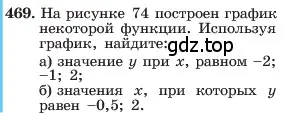 469. На рисунке 74 построен график некоторой функции. Используя график, найдите: gdz.top
а) значение $y$ при $x$, равном $-2$; $-1$; $2$;
б) значения $x$, при которых $y$ равен $-0,5$; $2$.